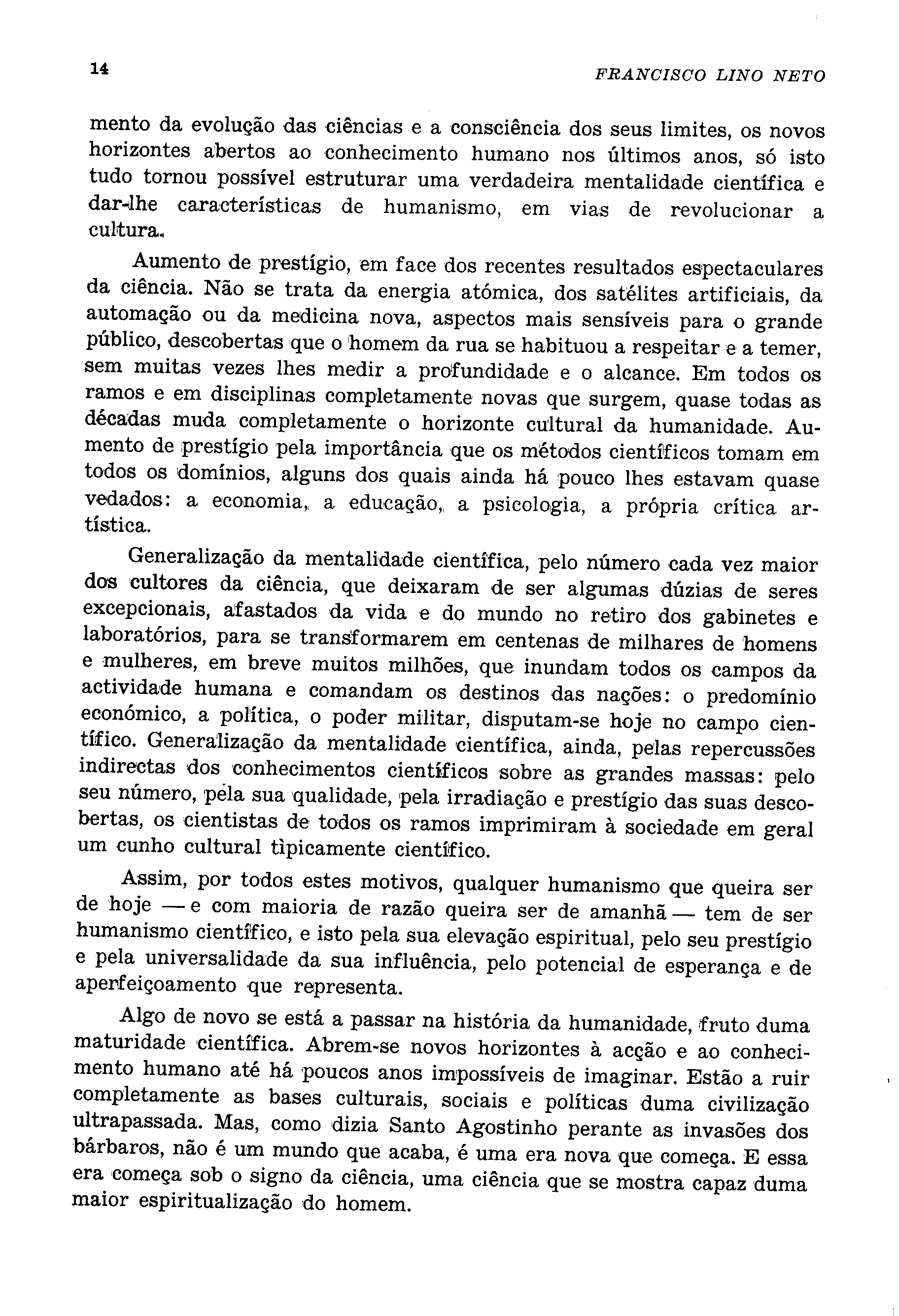 14 FRANCISCO LINO NETO

mento da evolução das ciências e a consciência dos seus limites, os novos horizontes abertos ao conhecimento humano nos últimos anos, só isto tudo tornou possível estruturar uma verdadeira mentalidade científica e dar-lhe características de humanismo, em vias de revolucionar a cultura.

Aumento de prestígio, em face dos recentes resultados espectaculares da ciência. Não se trata da energia atómica, dos satélites artificiais, da automação ou da medicina nova, aspectos mais sensíveis para o grande público, descobertas que o homem da rua se habituou a respeitar e a temer, sem muitas vezes lhes medir a profundidade e o alcance. Em todos os ramos e em disciplinas completamente novas que surgem, quase todas as décadas muda completamente o horizonte cultural da humanidade. Aumento de prestígio pela importância que os métodos científicos tomam em todos os domínios, alguns dos quais ainda há pouco lhes estavam quase vedados: a economia, a educação, a psicologia, a própria crítica artística.

Generalização da mentalidade científica, pelo número cada vez maior dos cultores da ciência, que deixaram de ser algumas dúzias de seres excepcionais, afastados da vida e do mundo no retiro dos gabinetes e laboratórios, para se transformarem em centenas de milhares de homens e mulheres, em breve muitos milhões, que inundam todos os campos da actividade humana e comandam os destinos das nações: o predomínio económico, a política, o poder militar, disputam-se hoje no campo científico. Generalização da mentalidade científica, ainda, pelas repercussões indirectas dos conhecimentos científicos sobre as grandes massas: pelo seu número, pela sua qualidade, pela irradiação e prestígio das suas descobertas, os cientistas de todos os ramos imprimiram à sociedade em geral um cunho cultural tìpicamente científico.

Assim, por todos estes motivos, qualquer humanismo que queira ser de hoje — e com maioria de razão queira ser de amanhã — tem de ser humanismo científico, e isto pela sua elevação espiritual, pelo seu prestígio e pela universalidade da sua influência, pelo potencial de esperança e de aperfeiçoamento que representa.

Algo de novo se está a passar na história da humanidade, fruto duma maturidade científica. Abrem-se novos horizontes à acção e ao conhecimento humano até há poucos anos impossíveis de imaginar. Estão a ruir completamente as bases culturais, sociais e políticas duma civilização ultrapassada. Mas, como dizia Santo Agostinho perante as invasões dos bárbaros, não é um mundo que acaba, é uma era nova que começa. E essa era começa sob o signo da ciência, uma ciência que se mostra capaz duma maior espiritualização do homem.